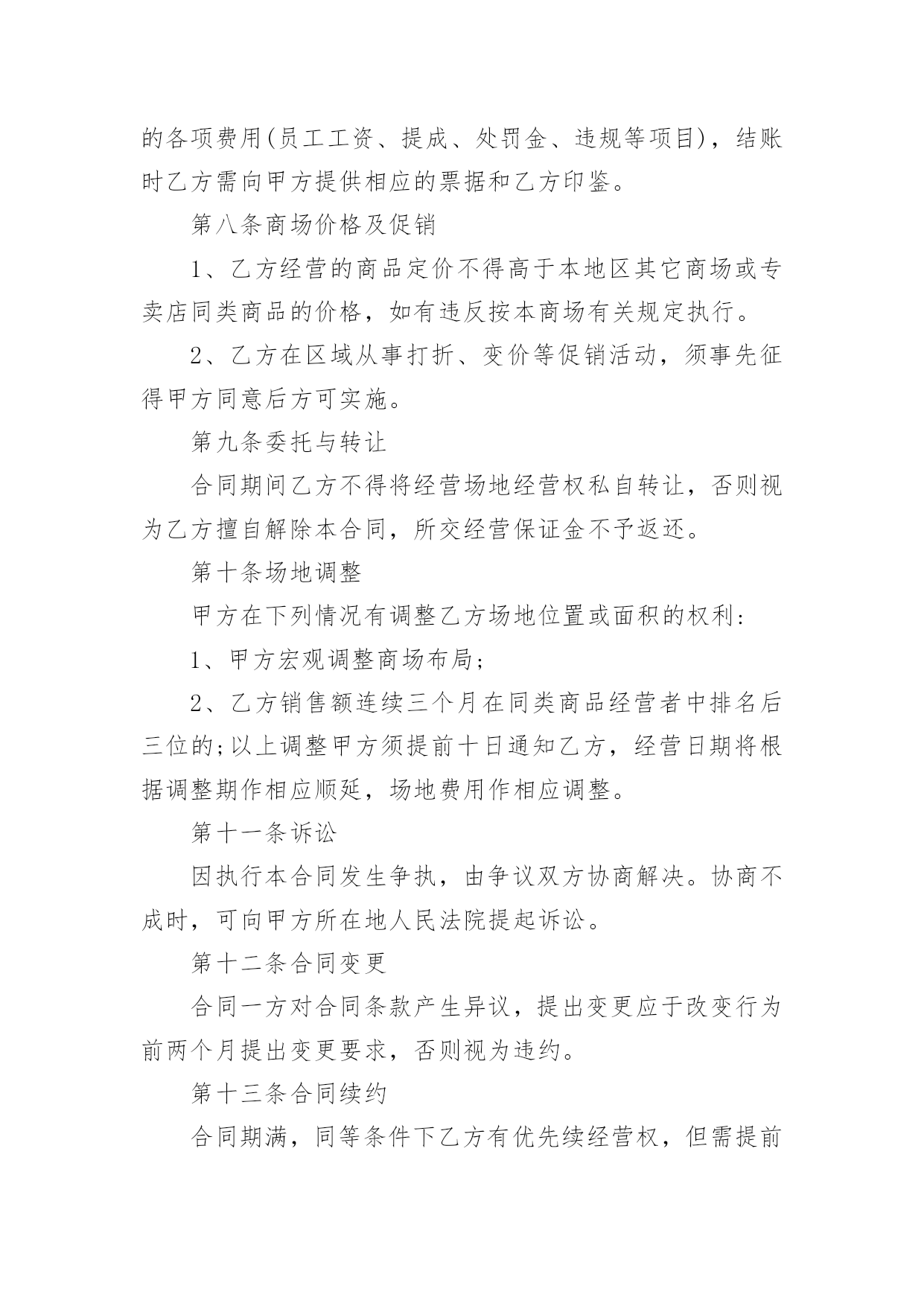 的各项费用(员工工资、提成、处罚金、违规等项目)，结账时乙方需向甲方提供相应的票据和乙方印鉴。

第八条商场价格及促销

1、乙方经营的商品定价不得高于本地区其它商场或专卖店同类商品的价格，如有违反按本商场有关规定执行。

2、乙方在区域从事打折、变价等促销活动，须事先征得甲方同意后方可实施。

第九条委托与转让

合同期间乙方不得将经营场地经营权私自转让，否则视为乙方擅自解除本合同，所交经营保证金不予返还。

第十条场地调整

甲方在下列情况有调整乙方场地位置或面积的权利:

1、甲方宏观调整商场布局;

2、乙方销售额连续三个月在同类商品经营者中排名后三位的;以上调整甲方须提前十日通知乙方，经营日期将根据调整期作相应顺延，场地费用作相应调整。

第十一条诉讼

因执行本合同发生争执，由争议双方协商解决。协商不成时，可向甲方所在地人民法院提起诉讼。

第十二条合同变更

合同一方对合同条款产生异议，提出变更应于改变行为前两个月提出变更要求，否则视为违约。

第十三条合同续约

合同期满，同等条件下乙方有优先续经营权，但需提前